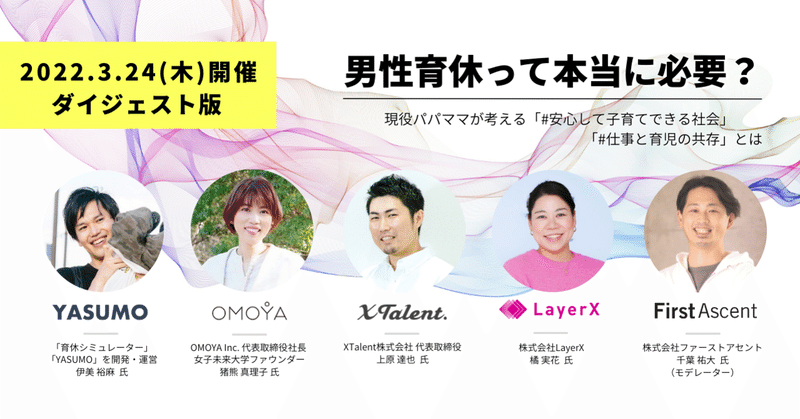 2022.3.24(木)開催
ダイジェスト版

男性育休って本当に必要？

現役パパママが考える「#安心して子育てできる社会」
「#仕事と育児の共存」とは

YASUMO

「育休シミュレーター」
「YASUMO」を開発・運営
伊美 裕麻 氏

OMOYA

OMOYA Inc. 代表取締役社長
女子未来大学ファウンダー
猪熊 真理子 氏

XTalent.

XTalent株式会社 代表取締役
上原 達也 氏

LayerX

株式会社LayerX
橘 実花 氏

First Ascent

株式会社ファーストアセント
千葉 祐大 氏
（モデレーター）